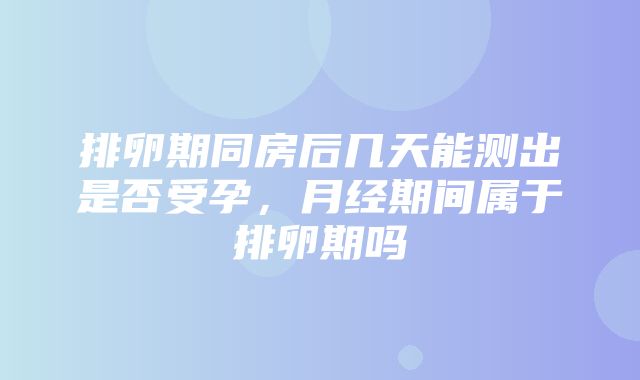 排卵期同房后几天能测出是否受孕，月经期间属于排卵期吗